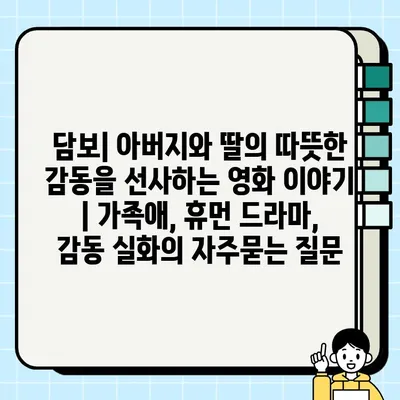 담보| 아버지와 딸의 따뜻한 감동을 선사하는 영화 이야기 | 가족애, 휴먼 드라마, 감동 실화의 자주묻는 질문